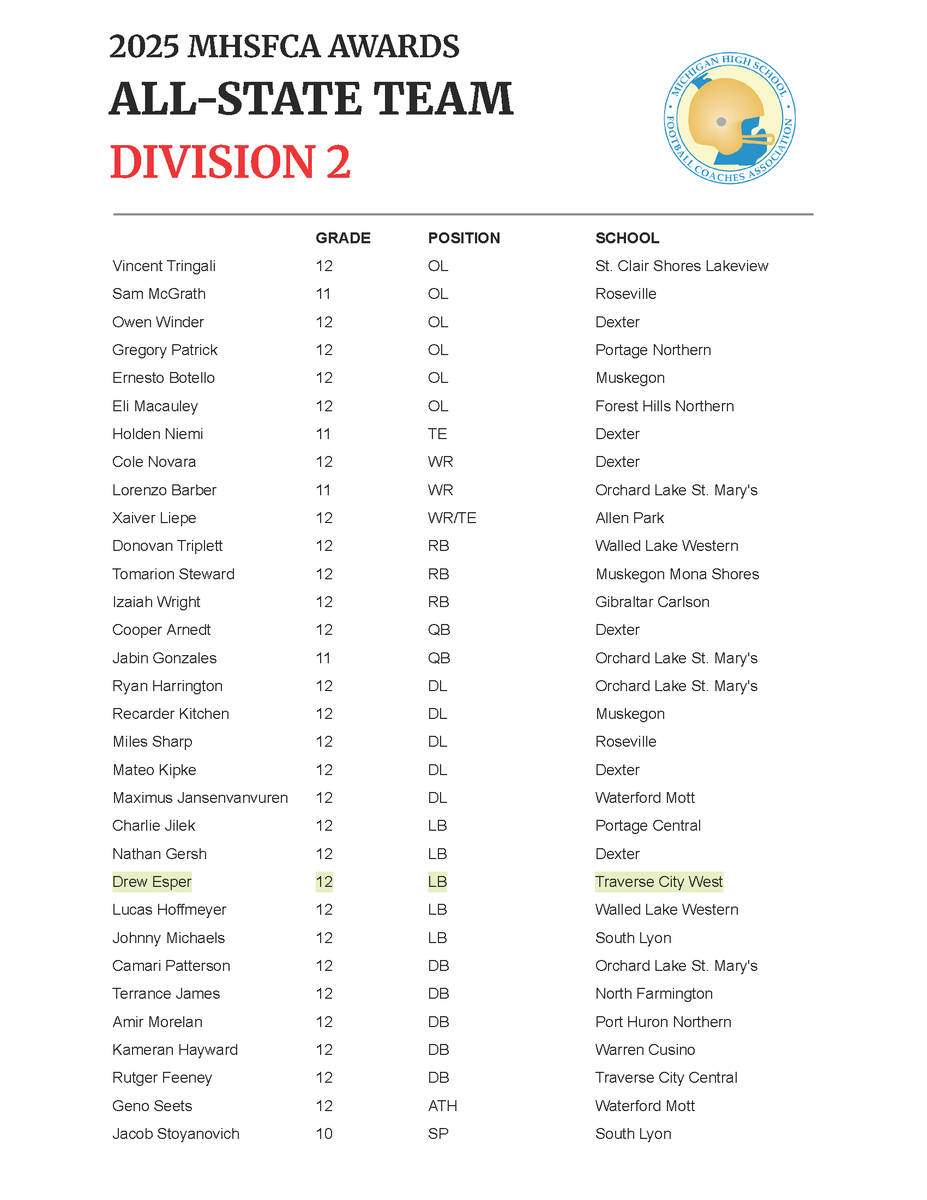 2025 MHSFCA AWARDS
ALL-STATE TEAM
DIVISION 2

MICHIGAN HIGH SCHOOL FOOTBALL COACHES ASSOCIATION

| | GRADE | POSITION | SCHOOL |
|---|---|---|---|
| Vincent Tringali | 12 | OL | St. Clair Shores Lakeview |
| Sam McGrath | 11 | OL | Roseville |
| Owen Winder | 12 | OL | Dexter |
| Gregory Patrick | 12 | OL | Portage Northern |
| Ernesto Botello | 12 | OL | Muskegon |
| Eli Macauley | 12 | OL | Forest Hills Northern |
| Holden Niemi | 11 | TE | Dexter |
| Cole Novara | 12 | WR | Dexter |
| Lorenzo Barber | 11 | WR | Orchard Lake St. Mary's |
| Xaiver Liepe | 12 | WR/TE | Allen Park |
| Donovan Triplett | 12 | RB | Walled Lake Western |
| Tomarion Steward | 12 | RB | Muskegon Mona Shores |
| Izaiah Wright | 12 | RB | Gibraltar Carlson |
| Cooper Arnedt | 12 | QB | Dexter |
| Jabin Gonzales | 11 | QB | Orchard Lake St. Mary's |
| Ryan Harrington | 12 | DL | Orchard Lake St. Mary's |
| Recarder Kitchen | 12 | DL | Muskegon |
| Miles Sharp | 12 | DL | Roseville |
| Mateo Kipke | 12 | DL | Dexter |
| Maximus Jansenvanvuren | 12 | DL | Waterford Mott |
| Charlie Jilek | 12 | LB | Portage Central |
| Nathan Gersh | 12 | LB | Dexter |
| Drew Esper | 12 | LB | Traverse City West |
| Lucas Hoffmeyer | 12 | LB | Walled Lake Western |
| Johnny Michaels | 12 | LB | South Lyon |
| Camari Patterson | 12 | DB | Orchard Lake St. Mary's |
| Terrance James | 12 | DB | North Farmington |
| Amir Morelan | 12 | DB | Port Huron Northern |
| Kameran Hayward | 12 | DB | Warren Cusino |
| Rutger Feeney | 12 | DB | Traverse City Central |
| Geno Seets | 12 | ATH | Waterford Mott |
| Jacob Stoyanovich | 10 | SP | South Lyon |